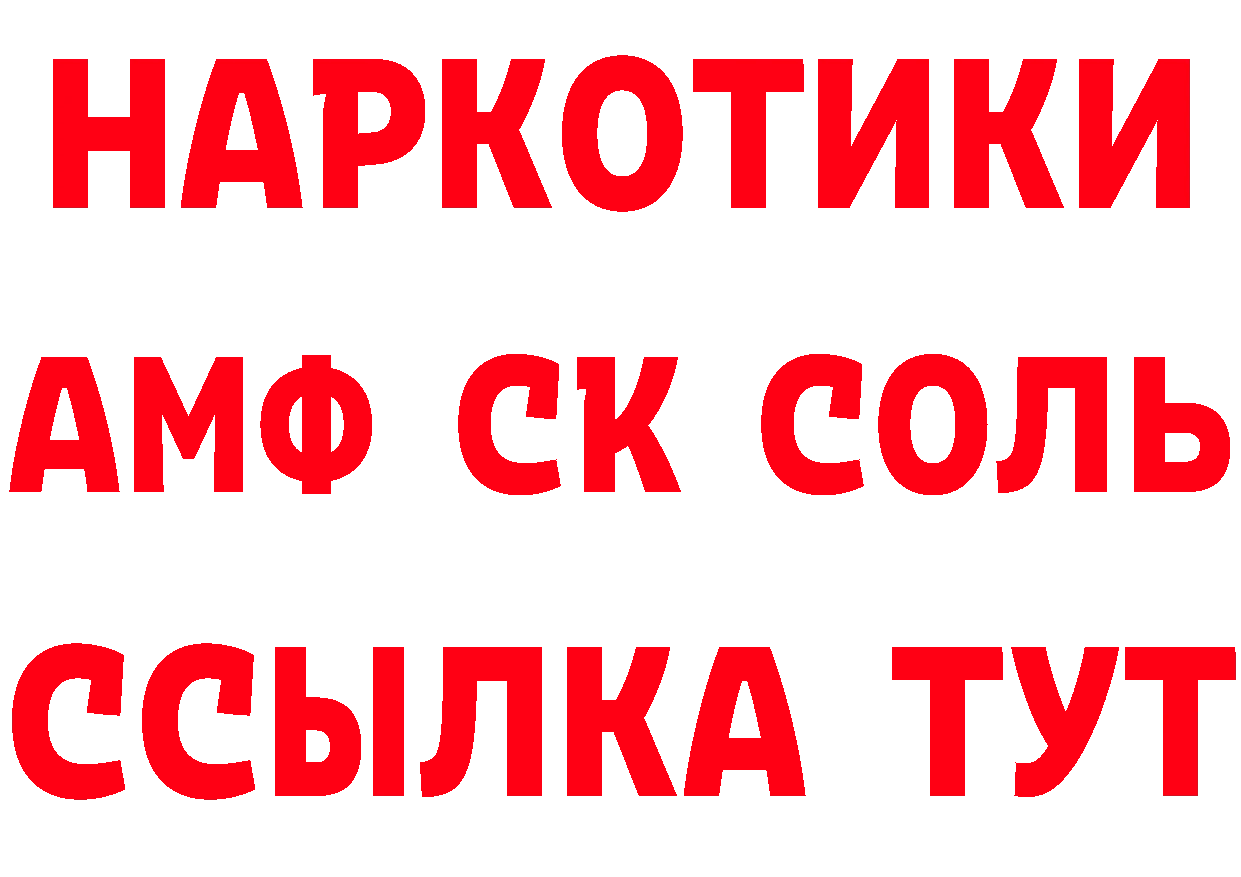 НАРКОТИКИ

АМФ СК СОЛЬ

ССЫЛКА ТУТ